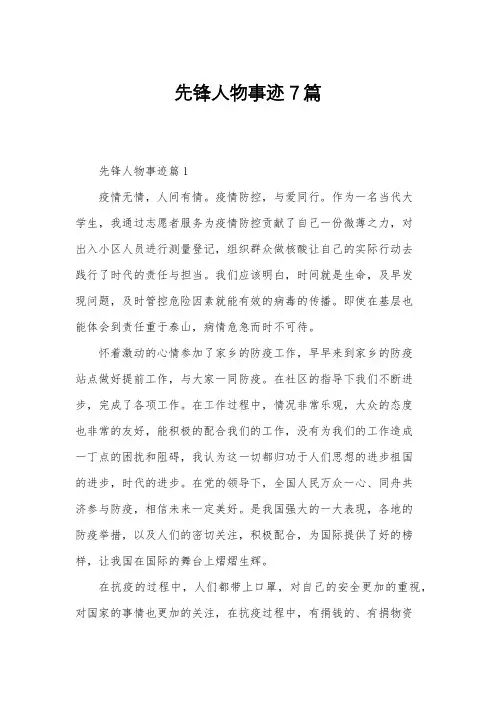 先锋人物事迹7篇

先锋人物事迹篇1

疫情无情，人间有情。疫情防控，与爱同行。作为一名当代大学生，我通过志愿者服务为疫情防控贡献了自己一份微薄之力，对出入小区人员进行测量登记，组织群众做核酸让自己的实际行动去践行了时代的责任与担当。我们应该明白，时间就是生命，及早发现问题，及时管控危险因素就能有效的病毒的传播。即使在基层也能体会到责任重于泰山，病情危急而时不可待。

怀着激动的心情参加了家乡的防疫工作，早早来到家乡的防疫站点做好提前工作，与大家一同防疫。在社区的指导下我们不断进步，完成了各项工作。在工作过程中，情况非常乐观，大众的态度也非常的友好，能积极的配合我们的工作，没有为我们的工作造成一丁点的困扰和阻碍，我认为这一切都归功于人们思想的进步祖国的进步，时代的进步。在党的领导下，全国人民万众一心、同舟共济参与防疫，相信未来一定美好。是我国强大的一大表现，各地的防疫举措，以及人们的密切关注，积极配合，为国际提供了好的榜样，让我国在国际的舞台上熠熠生辉。

在抗疫的过程中，人们都带上口罩，对自己的安全更加的重视，对国家的事情也更加的关注，在抗疫过程中，有捐钱的、有捐物资